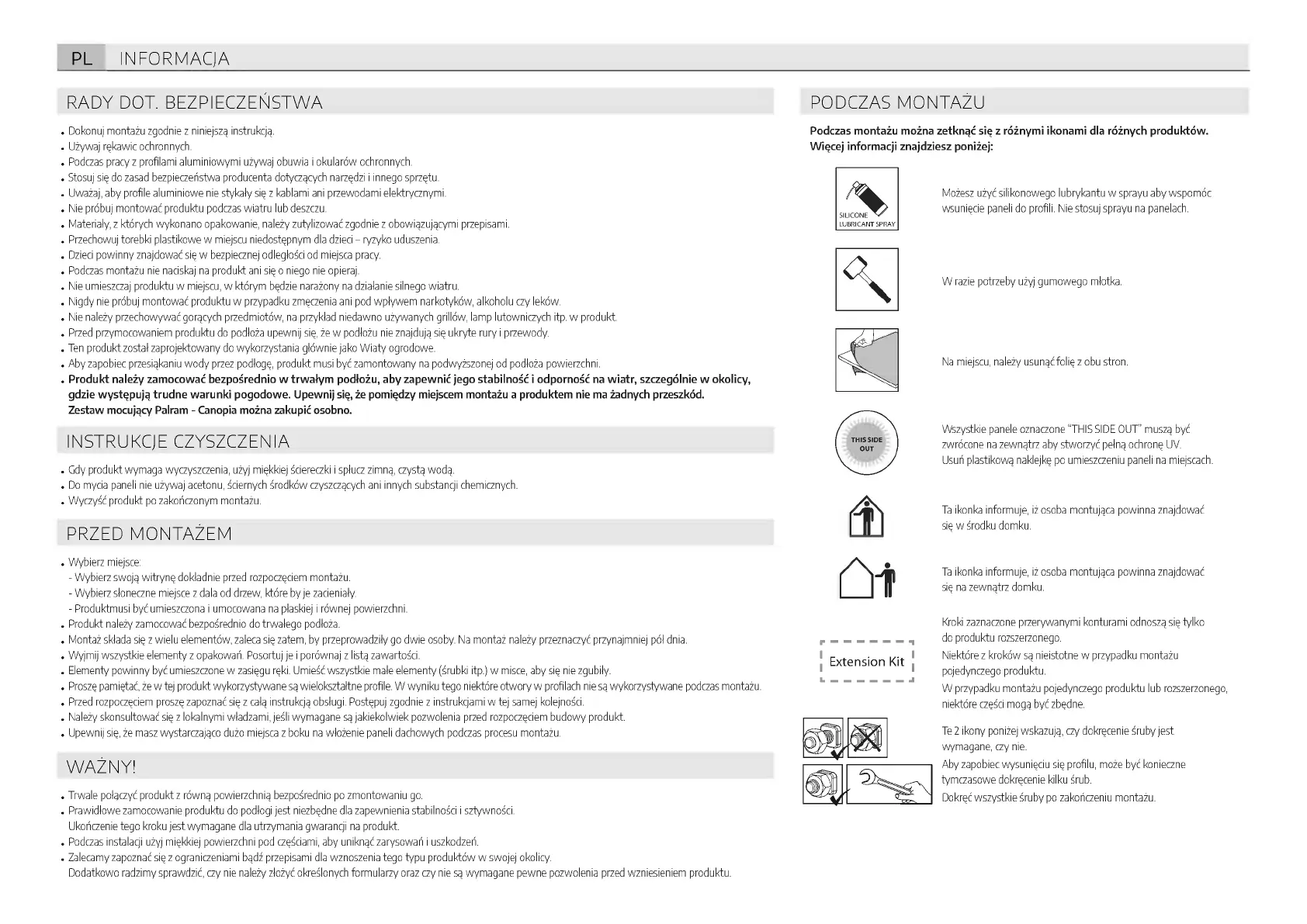 PL INFORMACJA

RADY DOT. BEZPIECZEŃSTWA

• Dokonuj montażu zgodnie z niniejszą instrukcją.
• Używaj rękawic ochronnych.
• Podczas pracy z profilami aluminiowymi używaj obuwia i okularów ochronnych.
• Stosuj się do zasad bezpieczeństwa producenta dotyczących narzędzi i innego sprzętu.
• Uważaj, aby profile aluminiowe nie stykały się z kablami ani przewodami elektrycznymi.
• Nie próbuj montować produktu podczas wiatru lub deszczu.
• Materiały, z których wykonano opakowanie, należy zutylizować zgodnie z obowiązującymi przepisami.
• Przechowuj torebki plastikowe w miejscu niedostępnym dla dzieci – ryzyko uduszenia.
• Dzieci powinny znajdować się w bezpiecznej odległości od miejsca pracy.
• Podczas montażu nie naciskaj na produkt ani się o niego nie opieraj.
• Nie umieszczaj produktu w miejscu, w którym będzie narażony na działanie silnego wiatru.
• Nigdy nie próbuj montować produktu w przypadku zmęczenia ani pod wpływem narkotyków, alkoholu czy leków.
• Nie należy przechowywać gorących przedmiotów, na przykład niedawno używanych grillów, lamp lutowniczych itp. w produkt.
• Przed przymocowaniem produktu do podłoża upewnij się, że w podłożu nie znajdują się ukryte rury i przewody.
• Ten produkt został zaprojektowany do wykorzystania głównie jako Wiaty ogrodowe.
• Aby zapobiec przesiąkaniu wody przez podłogę, produkt musi być zamontowany na podwyższonej od podłoża powierzchni.
• Produkt należy zamocować bezpośrednio w trwałym podłożu, aby zapewnić jego stabilność i odporność na wiatr, szczególnie w okolicy, gdzie występują trudne warunki pogodowe. Upewnij się, że pomiędzy miejscem montażu a produktem nie ma żadnych przeszkód. Zestaw mocujący Palram - Canopia można zakupić osobno.

INSTRUKCJE CZYSZCZENIA

• Gdy produkt wymaga wyczyszczenia, użyj miękkiej ściereczki i spłucz zimną, czystą wodą.
• Do mycia paneli nie używaj acetonu, ściernych środków czyszczących ani innych substancji chemicznych.
• Wyczyść produkt po zakończonym montażu.

PRZED MONTAŻEM

• Wybierz miejsce:
- Wybierz swoją witrynę dokładnie przed rozpoczęciem montażu.
- Wybierz słoneczne miejsce z dala od drzew, które by je zacieniały.
- Produktmusi być umieszczona i umocowana na płaskiej i równej powierzchni.
• Produkt należy zamocować bezpośrednio do trwałego podłoża.
• Montaż składa się z wielu elementów, zaleca się zatem, by przeprowadziły go dwie osoby. Na montaż należy przeznaczyć przynajmniej pół dnia.
• Wyjmij wszystkie elementy z opakowań. Posortuj je i porównaj z listą zawartości.
• Elementy powinny być umieszczone w zasięgu ręki. Umieść wszystkie małe elementy (śrubki itp.) w misce, aby się nie zgubiły.
• Proszę pamiętać, że w tej produkt wykorzystywane są wielokształtne profile. W wyniku tego niektóre otwory w profilach nie są wykorzystywane podczas montażu.
• Przed rozpoczęciem proszę zapoznać się z całą instrukcją obsługi. Postępuj zgodnie z instrukcjami w tej samej kolejności.
• Należy skonsultować się z lokalnymi władzami, jeśli wymagane są jakiekolwiek pozwolenia przed rozpoczęciem budowy produkt.
• Upewnij się, że masz wystarczająco dużo miejsca z boku na włożenie paneli dachowych podczas procesu montażu.

WAŻNY!

• Trwale połączyć produkt z równą powierzchnią bezpośrednio po zmontowaniu go.
• Prawidłowe zamocowanie produktu do podłogi jest niezbędne dla zapewnienia stabilności i sztywności. Ukończenie tego kroku jest wymagane dla utrzymania gwarancji na produkt.
• Podczas instalacji użyj miękkiej powierzchni pod częściami, aby uniknąć zarysowań i uszkodzeń.
• Zalecamy zapoznać się z ograniczeniami bądź przepisami dla wznoszenia tego typu produktów w swojej okolicy. Dodatkowo radzimy sprawdzić, czy nie należy złożyć określonych formularzy oraz czy nie są wymagane pewne pozwolenia przed wzniesieniem produktu.

PODCZAS MONTAŻU

Podczas montażu można zetknąć się z różnymi ikonami dla różnych produktów. Więcej informacji znajdziesz poniżej:

SILICONE LUBRICANT SPRAY

Możesz użyć silikonowego lubrykantu w sprayu aby wspomóc wsunięcie paneli do profili. Nie stosuj sprayu na panelach.

W razie potrzeby użyj gumowego młotka.

Na miejscu, należy usunąć folię z obu stron.

THIS SIDE OUT

Wszystkie panele oznaczone "THIS SIDE OUT" muszą być zwrócone na zewnątrz aby stworzyć pełną ochronę UV. Usuń plastikową naklejkę po umieszczeniu paneli na miejscach.

Ta ikonka informuje, iż osoba montująca powinna znajdować się w środku domku.

Ta ikonka informuje, iż osoba montująca powinna znajdować się na zewnątrz domku.

Extension Kit

Kroki zaznaczone przerywanymi konturami odnoszą się tylko do produktu rozszerzonego.
Niektóre z kroków są nieistotne w przypadku montażu pojedynczego produktu.
W przypadku montażu pojedynczego produktu lub rozszerzonego, niektóre części mogą być zbędne.

Te 2 ikony poniżej wskazują, czy dokręcenie śruby jest wymagane, czy nie.
Aby zapobiec wysunięciu się profilu, może być konieczne tymczasowe dokręcenie kilku śrub.
Dokręć wszystkie śruby po zakończeniu montażu.